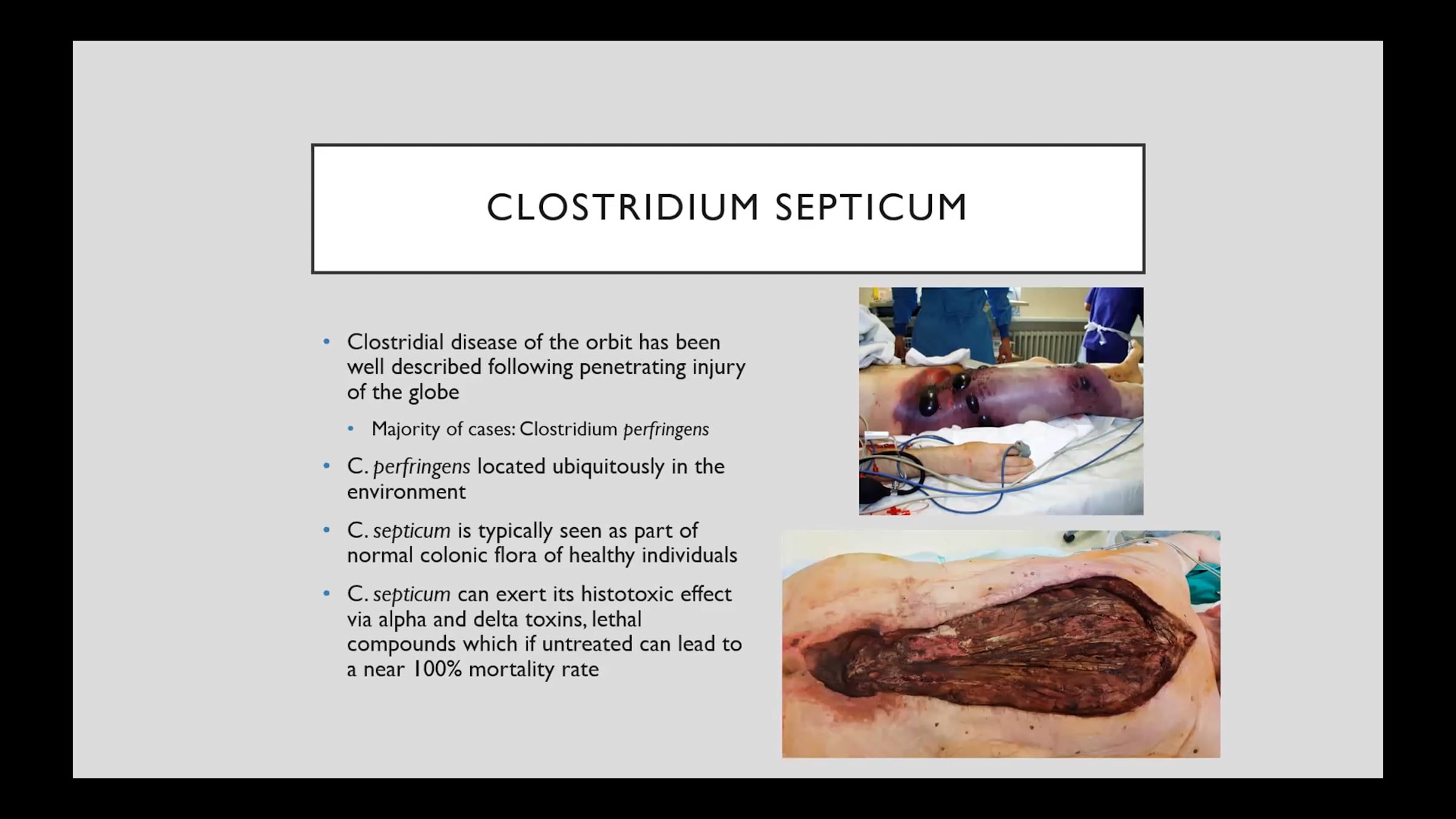 CLOSTRIDIUM SEPTICUM

• Clostridial disease of the orbit has been well described following penetrating injury of the globe

• Majority of cases: Clostridium perfringens

• C. perfringens located ubiquitously in the environment

• C. septicum is typically seen as part of normal colonic flora of healthy individuals

• C. septicum can exert its histotoxic effect via alpha and delta toxins, lethal compounds which if untreated can lead to a near 100% mortality rate